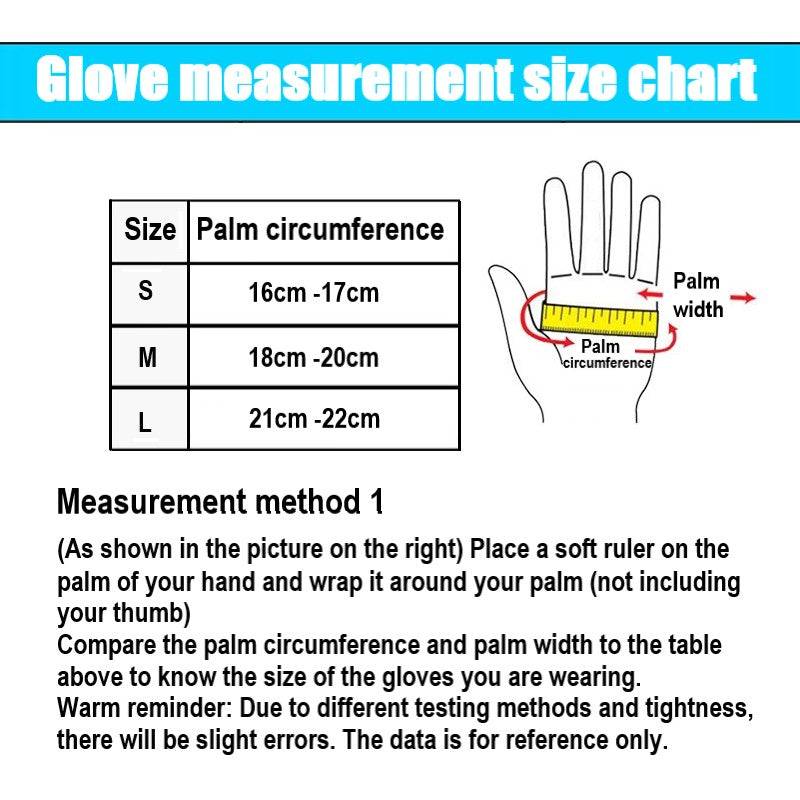 Glove measurement size chart

| Size | Palm circumference |
|---|---|
| S | 16cm -17cm |
| M | 18cm -20cm |
| L | 21cm -22cm |

Palm width

Palm circumference

Measurement method 1

(As shown in the picture on the right) Place a soft ruler on the palm of your hand and wrap it around your palm (not including your thumb)
Compare the palm circumference and palm width to the table above to know the size of the gloves you are wearing.
Warm reminder: Due to different testing methods and tightness, there will be slight errors. The data is for reference only.